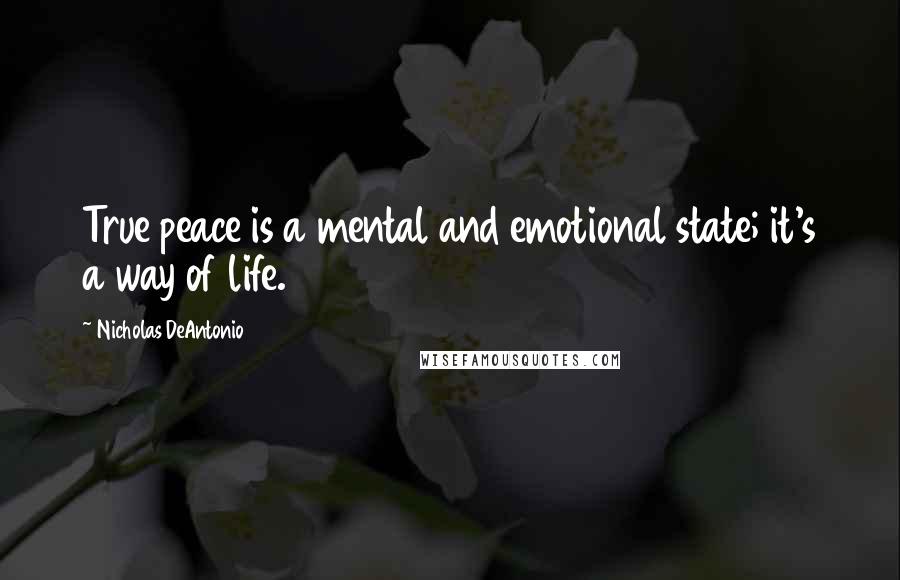 True peace is a mental and emotional state; it's a way of life.

~ Nicholas DeAntonio

WISEFAMOUSQUOTES.COM